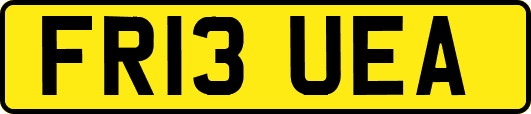 FR13 UEA